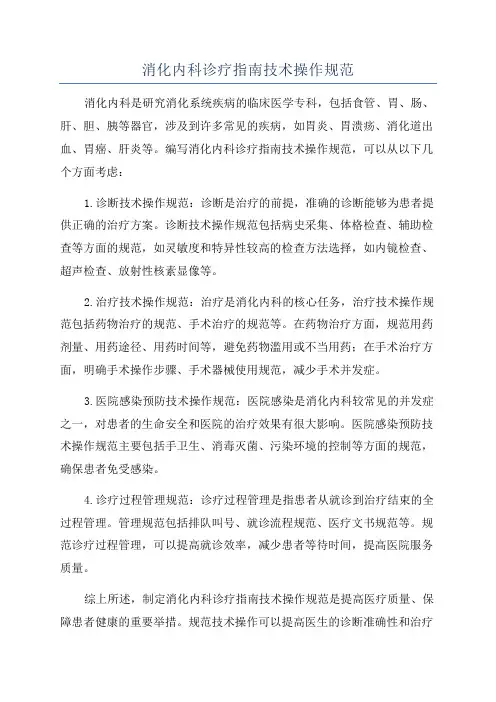 消化内科诊疗指南技术操作规范

消化内科是研究消化系统疾病的临床医学专科，包括食管、胃、肠、肝、胆、胰等器官，涉及到许多常见的疾病，如胃炎、胃溃疡、消化道出血、胃癌、肝炎等。编写消化内科诊疗指南技术操作规范，可以从以下几个方面考虑：

1.诊断技术操作规范：诊断是治疗的前提，准确的诊断能够为患者提供正确的治疗方案。诊断技术操作规范包括病史采集、体格检查、辅助检查等方面的规范，如灵敏度和特异性较高的检查方法选择，如内镜检查、超声检查、放射性核素显像等。

2.治疗技术操作规范：治疗是消化内科的核心任务，治疗技术操作规范包括药物治疗的规范、手术治疗的规范等。在药物治疗方面，规范用药剂量、用药途径、用药时间等，避免药物滥用或不当用药；在手术治疗方面，明确手术操作步骤、手术器械使用规范，减少手术并发症。

3.医院感染预防技术操作规范：医院感染是消化内科较常见的并发症之一，对患者的生命安全和医院的治疗效果有很大影响。医院感染预防技术操作规范主要包括手卫生、消毒灭菌、污染环境的控制等方面的规范，确保患者免受感染。

4.诊疗过程管理规范：诊疗过程管理是指患者从就诊到治疗结束的全过程管理。管理规范包括排队叫号、就诊流程规范、医疗文书规范等。规范诊疗过程管理，可以提高就诊效率，减少患者等待时间，提高医院服务质量。

综上所述，制定消化内科诊疗指南技术操作规范是提高医疗质量、保障患者健康的重要举措。规范技术操作可以提高医生的诊断准确性和治疗